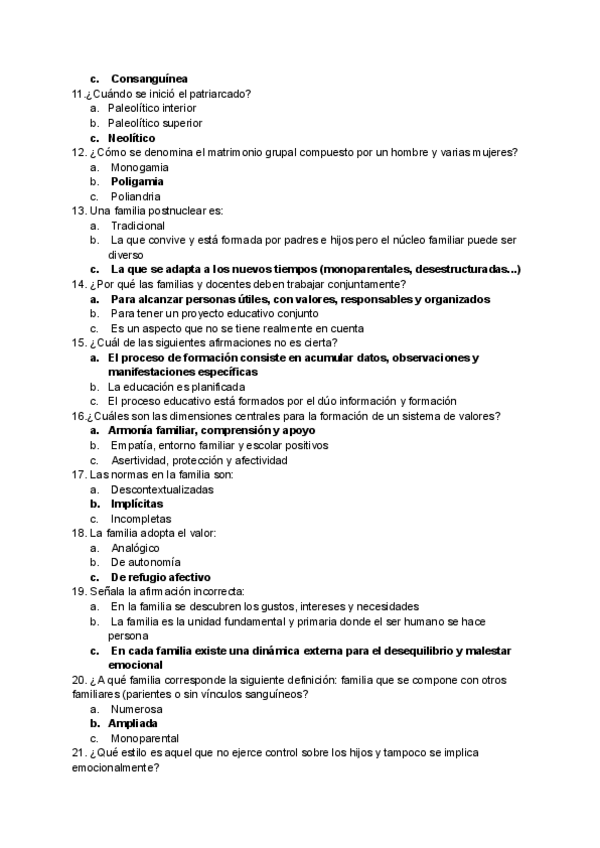 c. Consanguínea
11.¿Cuándo se inició el patriarcado?
a. Paleolítico interior
b. Paleolítico superior
c. Neolítico
12. ¿Cómo se denomina el matrimonio grupal compuesto por un hombre y varias mujeres?
a. Monogamia
b. Poligamia
c. Poliandria
13. Una familia postnuclear es:
a. Tradicional
b. La que convive y está formada por padres e hijos pero el núcleo familiar puede ser diverso
c. La que se adapta a los nuevos tiempos (monoparentales, desestructuradas...)
14. ¿Por qué las familias y docentes deben trabajar conjuntamente?
a. Para alcanzar personas útiles, con valores, responsables y organizados
b. Para tener un proyecto educativo conjunto
c. Es un aspecto que no se tiene realmente en cuenta
15. ¿Cuál de las siguientes afirmaciones no es cierta?
a. El proceso de formación consiste en acumular datos, observaciones y manifestaciones específicas
b. La educación es planificada
c. El proceso educativo está formados por el dúo información y formación
16.¿Cuáles son las dimensiones centrales para la formación de un sistema de valores?
a. Armonía familiar, comprensión y apoyo
b. Empatía, entorno familiar y escolar positivos
c. Asertividad, protección y afectividad
17. Las normas en la familia son:
a. Descontextualizadas
b. Implícitas
c. Incompletas
18. La familia adopta el valor:
a. Analógico
b. De autonomía
c. De refugio afectivo
19. Señala la afirmación incorrecta:
a. En la familia se descubren los gustos, intereses y necesidades
b. La familia es la unidad fundamental y primaria donde el ser humano se hace persona
c. En cada familia existe una dinámica externa para el desequilibrio y malestar emocional
20. ¿A qué familia corresponde la siguiente definición: familia que se compone con otros familiares (parientes o sin vínculos sanguíneos?
a. Numerosa
b. Ampliada
c. Monoparental
21. ¿Qué estilo es aquel que no ejerce control sobre los hijos y tampoco se implica emocionalmente?